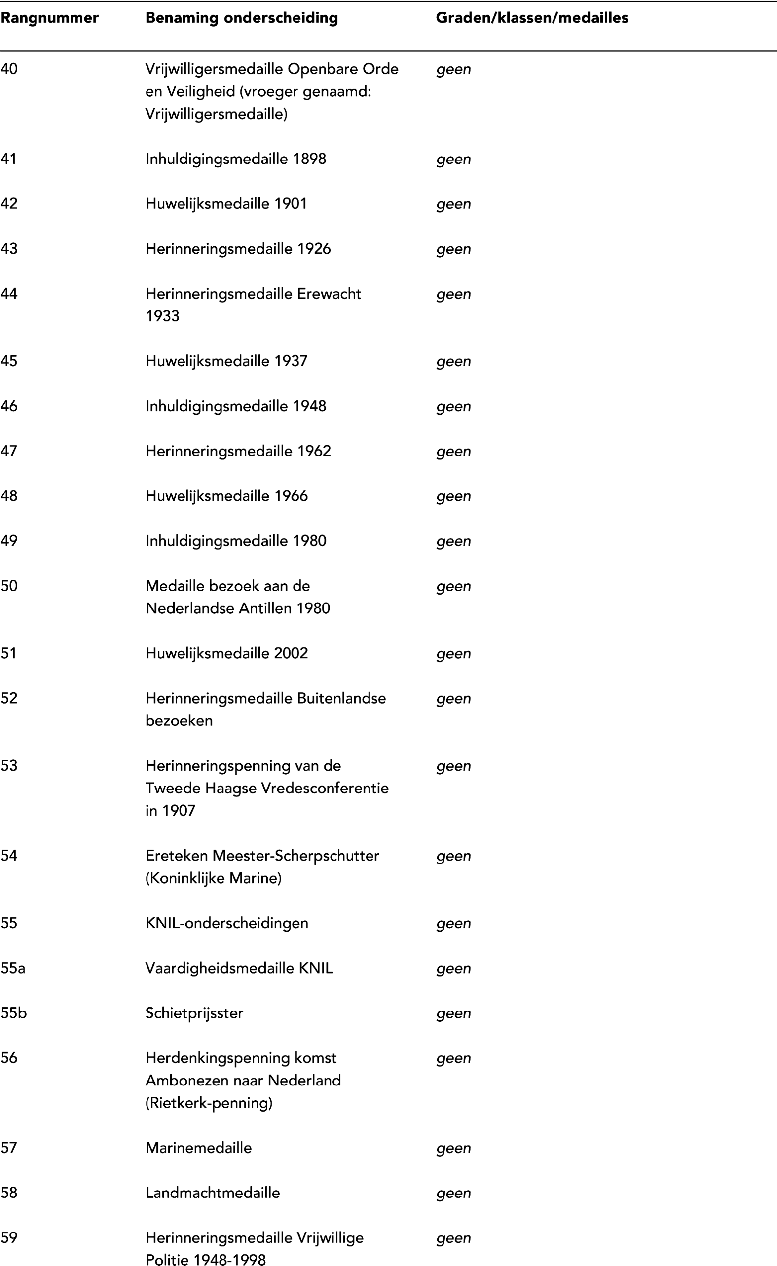 | Rangnummer | Benaming onderscheiding | Graden/klassen/medailles |
|---|---|---|
| 40 | Vrijwilligersmedaille Openbare Orde en Veiligheid (vroeger genaamd: Vrijwilligersmedaille) | geen |
| 41 | Inhuldigingsmedaille 1898 | geen |
| 42 | Huwelijksmedaille 1901 | geen |
| 43 | Herinneringsmedaille 1926 | geen |
| 44 | Herinneringsmedaille Erewacht 1933 | geen |
| 45 | Huwelijksmedaille 1937 | geen |
| 46 | Inhuldigingsmedaille 1948 | geen |
| 47 | Herinneringsmedaille 1962 | geen |
| 48 | Huwelijksmedaille 1966 | geen |
| 49 | Inhuldigingsmedaille 1980 | geen |
| 50 | Medaille bezoek aan de Nederlandse Antillen 1980 | geen |
| 51 | Huwelijksmedaille 2002 | geen |
| 52 | Herinneringsmedaille Buitenlandse bezoeken | geen |
| 53 | Herinneringspenning van de Tweede Haagse Vredesconferentie in 1907 | geen |
| 54 | Ereteken Meester-Scherpschutter (Koninklijke Marine) | geen |
| 55 | KNIL-onderscheidingen | geen |
| 55a | Vaardigheidsmedaille KNIL | geen |
| 55b | Schietprijsster | geen |
| 56 | Herdenkingspenning komst Ambonezen naar Nederland (Rietkerk-penning) | geen |
| 57 | Marinemedaille | geen |
| 58 | Landmachtmedaille | geen |
| 59 | Herinneringsmedaille Vrijwillige Politie 1948-1998 | geen |